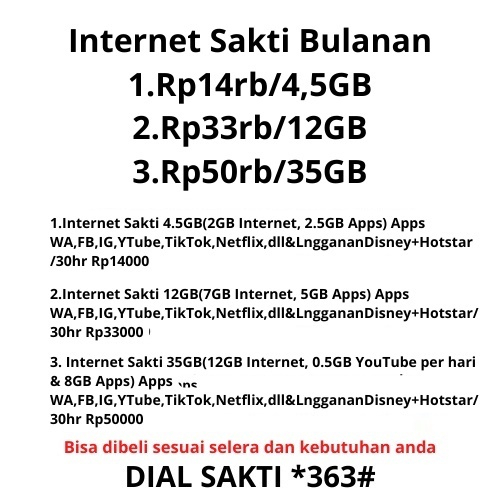 Internet Sakti Bulanan
1.Rp14rb/4,5GB
2.Rp33rb/12GB
3.Rp50rb/35GB

1.Internet Sakti 4.5GB(2GB Internet, 2.5GB Apps) Apps WA,FB,IG,YTube,TikTok,Netflix,dll&LnggananDisney+Hotstar /30hr Rp14000

2.Internet Sakti 12GB(7GB Internet, 5GB Apps) Apps WA,FB,IG,YTube,TikTok,Netflix,dll&LnggananDisney+Hotstar/ 30hr Rp33000

3. Internet Sakti 35GB(12GB Internet, 0.5GB YouTube per hari & 8GB Apps) Apps WA,FB,IG,YTube,TikTok,Netflix,dll&LnggananDisney+Hotstar/ 30hr Rp50000

Bisa dibeli sesuai selera dan kebutuhan anda

DIAL SAKTI *363#